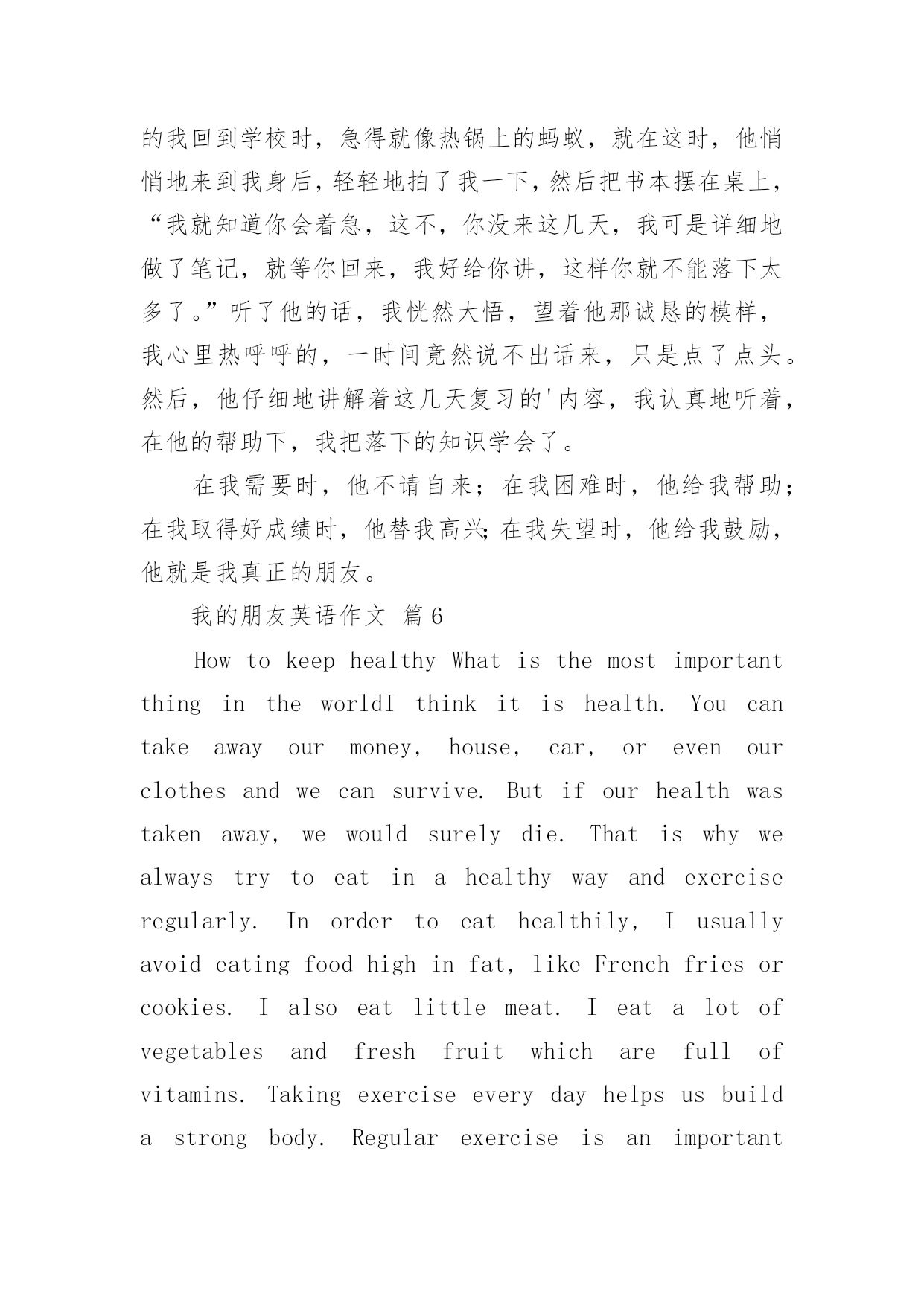 的我回到学校时，急得就像热锅上的蚂蚁，就在这时，他悄悄地来到我身后，轻轻地拍了我一下，然后把书本摆在桌上，“我就知道你会着急，这不，你没来这几天，我可是详细地做了笔记，就等你回来，我好给你讲，这样你就不能落下太多了。”听了他的话，我恍然大悟，望着他那诚恳的模样，我心里热呼呼的，一时间竟然说不出话来，只是点了点头。然后，他仔细地讲解着这几天复习的'内容，我认真地听着，在他的帮助下，我把落下的知识学会了。

在我需要时，他不请自来；在我困难时，他给我帮助；在我取得好成绩时，他替我高兴;在我失望时，他给我鼓励，他就是我真正的朋友。

我的朋友英语作文 篇6

How to keep healthy What is the most important thing in the worldI think it is health. You can take away our money, house, car, or even our clothes and we can survive. But if our health was taken away, we would surely die. That is why we always try to eat in a healthy way and exercise regularly. In order to eat healthily, I usually avoid eating food high in fat, like French fries or cookies. I also eat little meat. I eat a lot of vegetables and fresh fruit which are full of vitamins. Taking exercise every day helps us build a strong body. Regular exercise is an important